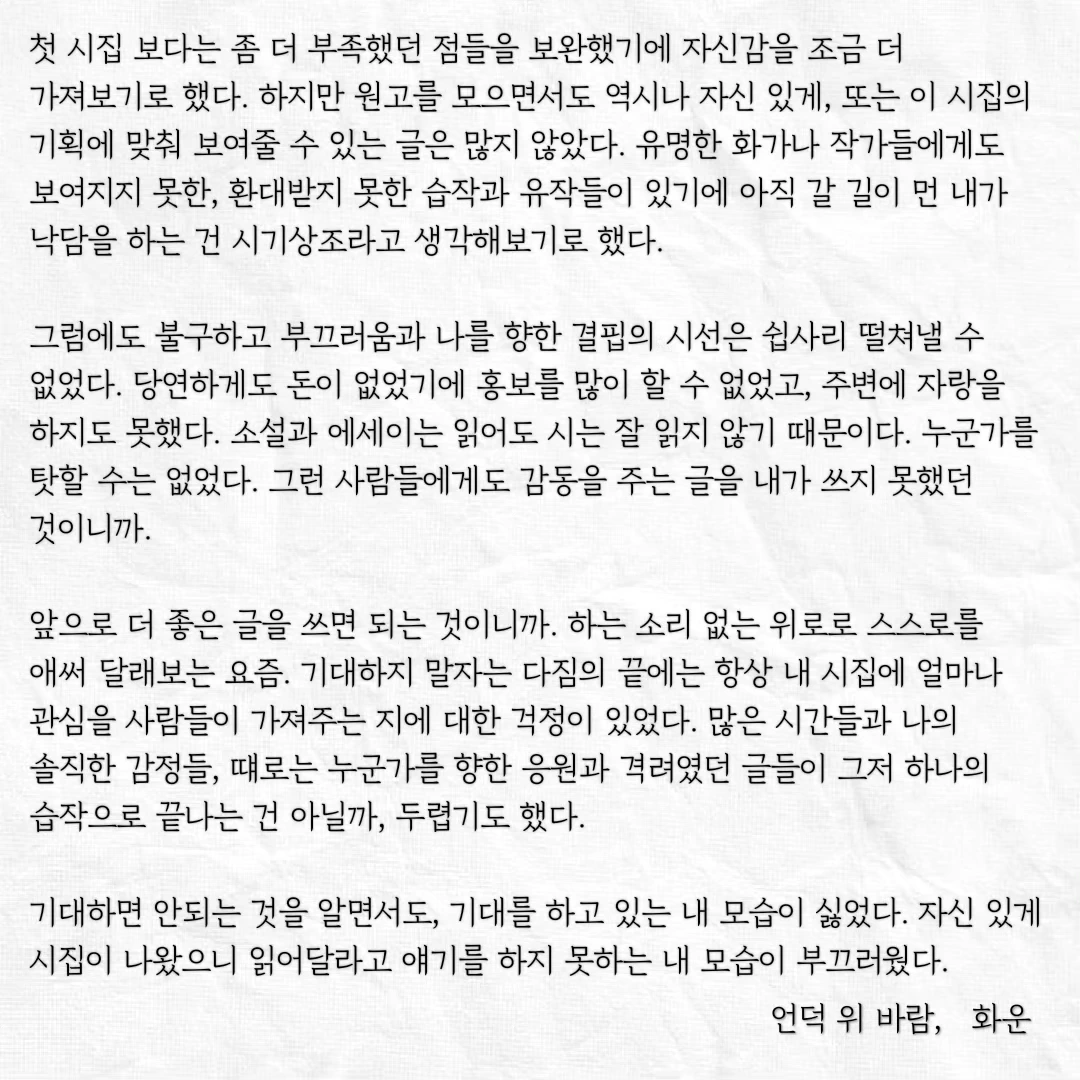 첫 시집 보다는 좀 더 부족했던 점들을 보완했기에 자신감을 조금 더 가져보기로 했다. 하지만 원고를 모으면서도 역시나 자신 있게, 또는 이 시집의 기획에 맞춰 보여줄 수 있는 글은 많지 않았다. 유명한 화가나 작가들에게도 보여지지 못한, 환대받지 못한 습작과 유작들이 있기에 아직 갈 길이 먼 내가 낙담을 하는 건 시기상조라고 생각해보기로 했다.

그럼에도 불구하고 부끄러움과 나를 향한 결핍의 시선은 쉽사리 떨쳐낼 수 없었다. 당연하게도 돈이 없었기에 홍보를 많이 할 수 없었고, 주변에 자랑을 하지도 못했다. 소설과 에세이는 읽어도 시는 잘 읽지 않기 때문이다. 누군가를 탓할 수는 없었다. 그런 사람들에게도 감동을 주는 글을 내가 쓰지 못했던 것이니까.

앞으로 더 좋은 글을 쓰면 되는 것이니까. 하는 소리 없는 위로로 스스로를 애써 달래보는 요즘. 기대하지 말자는 다짐의 끝에는 항상 내 시집에 얼마나 관심을 사람들이 가져주는 지에 대한 걱정이 있었다. 많은 시간들과 나의 솔직한 감정들, 때로는 누군가를 향한 응원과 격려였던 글들이 그저 하나의 습작으로 끝나는 건 아닐까, 두렵기도 했다.

기대하면 안되는 것을 알면서도, 기대를 하고 있는 내 모습이 싫었다. 자신 있게 시집이 나왔으니 읽어달라고 얘기를 하지 못하는 내 모습이 부끄러웠다.

언덕 위 바람, 화운